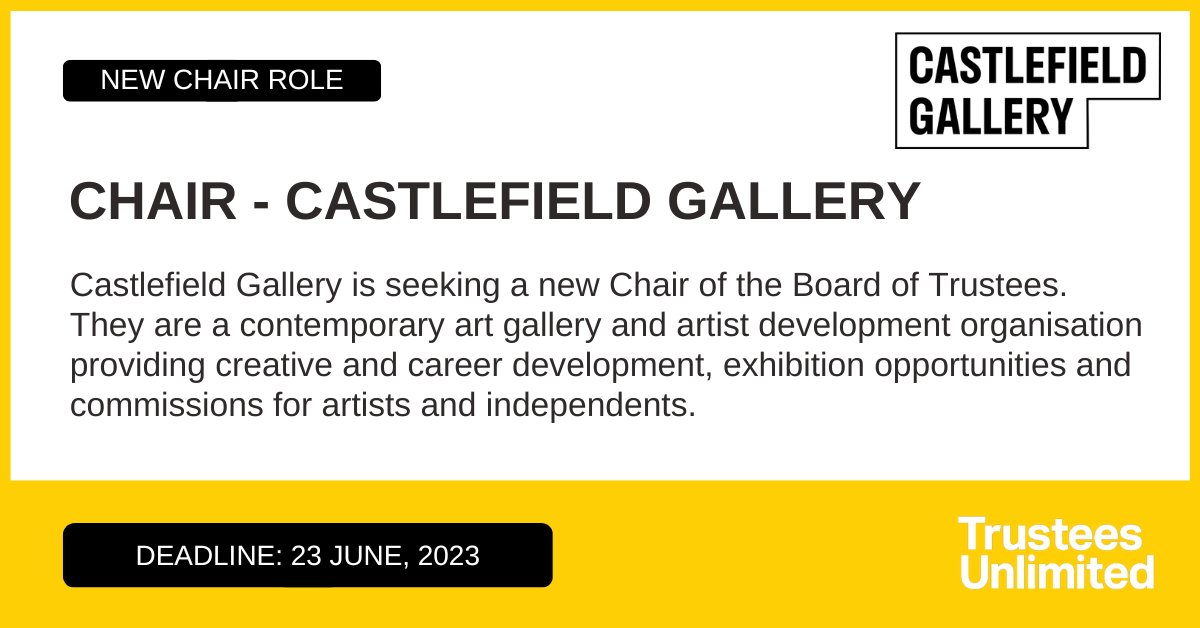 NEW CHAIR ROLE

CASTLEFIELD GALLERY

CHAIR - CASTLEFIELD GALLERY

Castlefield Gallery is seeking a new Chair of the Board of Trustees. They are a contemporary art gallery and artist development organisation providing creative and career development, exhibition opportunities and commissions for artists and independents.

DEADLINE: 23 JUNE, 2023

Trustees Unlimited